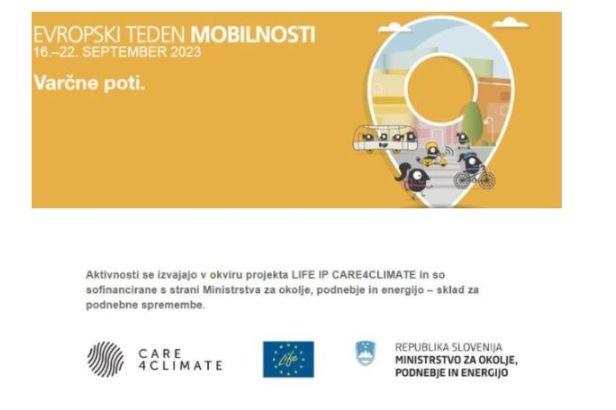 EVROPSKI TEDEN MOBILNOSTI
16.–22. SEPTEMBER 2023

Varčne poti.

Aktivnosti se izvajajo v okviru projekta LIFE IP CARE4CLIMATE in so sofinancirane s strani Ministrstva za okolje, podnebje in energijo – sklad za podnebne spremembe.

CARE
4CLIMATE

Life

REPUBLIKA SLOVENIJA
MINISTRSTVO ZA OKOLJE,
PODNEBJE IN ENERGIJO